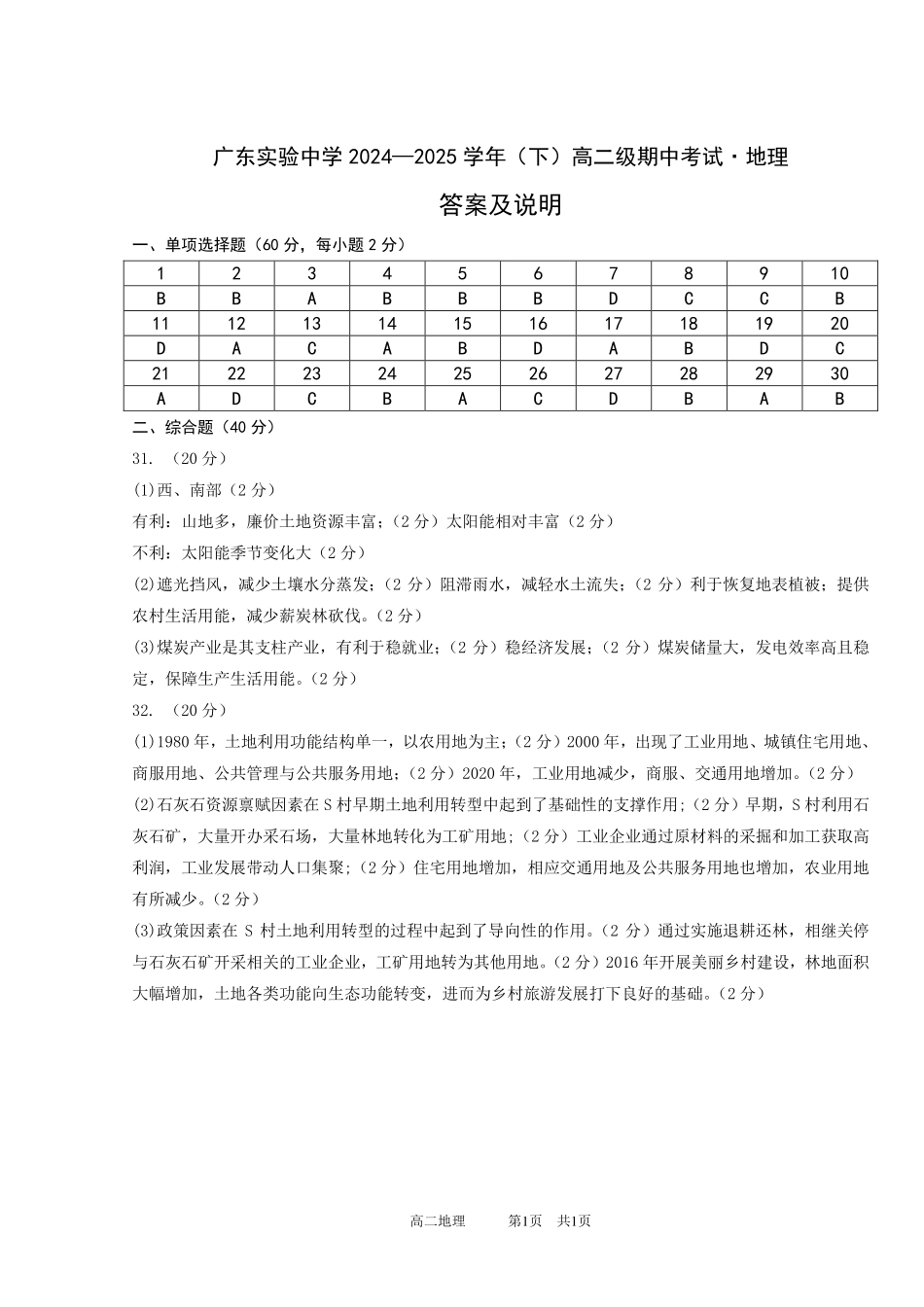 广东实验中学 2024—2025 学年（下）高二级期中考试·地理

答案及说明

一、单项选择题（60 分，每小题 2 分）

| 1 | 2 | 3 | 4 | 5 | 6 | 7 | 8 | 9 | 10 |
|---|---|---|---|---|---|---|---|---|---|
| B | B | A | B | B | B | D | C | C | B |
| 11 | 12 | 13 | 14 | 15 | 16 | 17 | 18 | 19 | 20 |
| D | A | C | A | B | D | A | B | D | C |
| 21 | 22 | 23 | 24 | 25 | 26 | 27 | 28 | 29 | 30 |
| A | D | C | B | A | C | D | B | A | B |

二、综合题（40 分）

31. （20 分）

(1)西、南部（2 分）

有利：山地多，廉价土地资源丰富；（2 分）太阳能相对丰富（2 分）

不利：太阳能季节变化大（2 分）

(2)遮光挡风，减少土壤水分蒸发；（2 分）阻滞雨水，减轻水土流失；（2 分）利于恢复地表植被；提供农村生活用能，减少薪炭林砍伐。（2 分）

(3)煤炭产业是其支柱产业，有利于稳就业；（2 分）稳经济发展；（2 分）煤炭储量大，发电效率高且稳定，保障生产生活用能。（2 分）

32. （20 分）

(1)1980 年，土地利用功能结构单一，以农用地为主；（2 分）2000 年，出现了工业用地、城镇住宅用地、商服用地、公共管理与公共服务用地；（2 分）2020 年，工业用地减少，商服、交通用地增加。（2 分）

(2)石灰石资源禀赋因素在 S 村早期土地利用转型中起到了基础性的支撑作用；（2 分）早期，S 村利用石灰石矿，大量开办采石场，大量林地转化为工矿用地；（2 分）工业企业通过原材料的采掘和加工获取高利润，工业发展带动人口集聚；（2 分）住宅用地增加，相应交通用地及公共服务用地也增加，农业用地有所减少。（2 分）

(3)政策因素在 S 村土地利用转型的过程中起到了导向性的作用。（2 分）通过实施退耕还林，相继关停与石灰石矿开采相关的工业企业，工矿用地转为其他用地。（2 分）2016 年开展美丽乡村建设，林地面积大幅增加，土地各类功能向生态功能转变，进而为乡村旅游发展打下良好的基础。（2 分）

高二地理　第1页　共1页